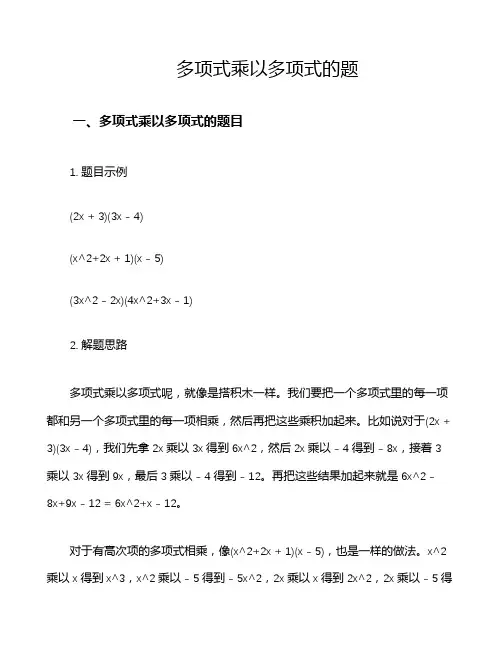 多项式乘以多项式的题

一、多项式乘以多项式的题目

1. 题目示例

(2x + 3)(3x - 4)

(x^2+2x + 1)(x - 5)

(3x^2 - 2x)(4x^2+3x - 1)

2. 解题思路

多项式乘以多项式呢，就像是搭积木一样。我们要把一个多项式里的每一项都和另一个多项式里的每一项相乘，然后再把这些乘积加起来。比如说对于(2x + 3)(3x - 4)，我们先拿 2x 乘以 3x 得到 6x^2，然后 2x 乘以 - 4 得到 - 8x，接着 3 乘以 3x 得到 9x，最后 3 乘以 - 4 得到 - 12。再把这些结果加起来就是 6x^2 - 8x+9x - 12 = 6x^2+x - 12。

对于有高次项的多项式相乘，像(x^2+2x + 1)(x - 5)，也是一样的做法。x^2 乘以 x 得到 x^3，x^2 乘以 - 5 得到 - 5x^2，2x 乘以 x 得到 2x^2，2x 乘以 - 5 得